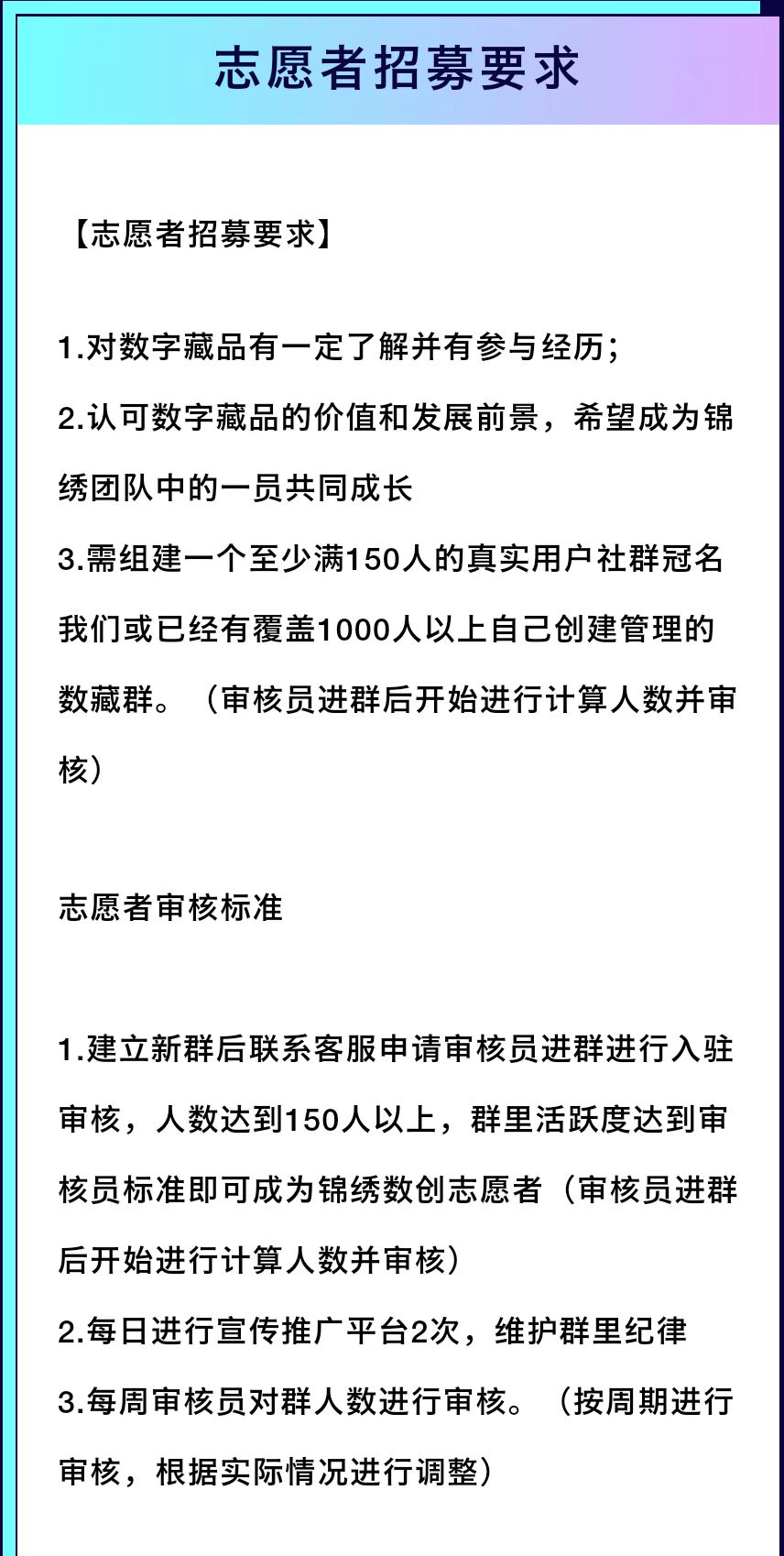 志愿者招募要求

【志愿者招募要求】

1.对数字藏品有一定了解并有参与经历；

2.认可数字藏品的价值和发展前景，希望成为锦绣团队中的一员共同成长

3.需组建一个至少满150人的真实用户社群冠名我们或已经有覆盖1000人以上自己创建管理的数藏群。（审核员进群后开始进行计算人数并审核）

志愿者审核标准

1.建立新群后联系客服申请审核员进群进行入驻审核，人数达到150人以上，群里活跃度达到审核员标准即可成为锦绣数创志愿者（审核员进群后开始进行计算人数并审核）

2.每日进行宣传推广平台2次，维护群里纪律

3.每周审核员对群人数进行审核。（按周期进行审核，根据实际情况进行调整）